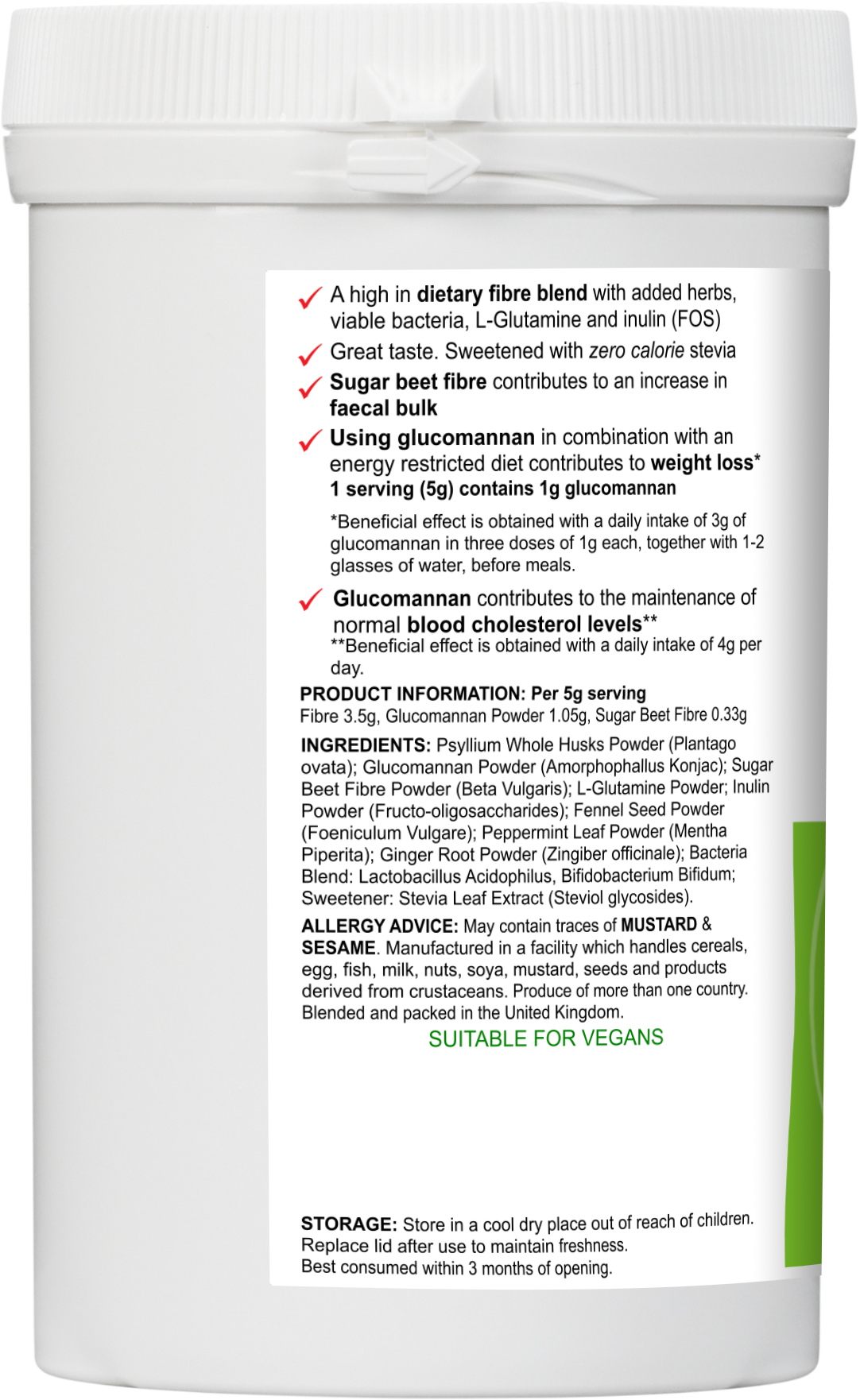 ✓ A high in dietary fibre blend with added herbs, viable bacteria, L-Glutamine and inulin (FOS)

✓ Great taste. Sweetened with zero calorie stevia

✓ Sugar beet fibre contributes to an increase in faecal bulk

✓ Using glucomannan in combination with an energy restricted diet contributes to weight loss* 1 serving (5g) contains 1g glucomannan

*Beneficial effect is obtained with a daily intake of 3g of glucomannan in three doses of 1g each, together with 1-2 glasses of water, before meals.

✓ Glucomannan contributes to the maintenance of normal blood cholesterol levels**
**Beneficial effect is obtained with a daily intake of 4g per day.

PRODUCT INFORMATION: Per 5g serving
Fibre 3.5g, Glucomannan Powder 1.05g, Sugar Beet Fibre 0.33g

INGREDIENTS: Psyllium Whole Husks Powder (Plantago ovata); Glucomannan Powder (Amorphophallus Konjac); Sugar Beet Fibre Powder (Beta Vulgaris); L-Glutamine Powder; Inulin Powder (Fructo-oligosaccharides); Fennel Seed Powder (Foeniculum Vulgare); Peppermint Leaf Powder (Mentha Piperita); Ginger Root Powder (Zingiber officinale); Bacteria Blend: Lactobacillus Acidophilus, Bifidobacterium Bifidum; Sweetener: Stevia Leaf Extract (Steviol glycosides).

ALLERGY ADVICE: May contain traces of MUSTARD & SESAME. Manufactured in a facility which handles cereals, egg, fish, milk, nuts, soya, mustard, seeds and products derived from crustaceans. Produce of more than one country. Blended and packed in the United Kingdom.

SUITABLE FOR VEGANS

STORAGE: Store in a cool dry place out of reach of children.
Replace lid after use to maintain freshness.
Best consumed within 3 months of opening.